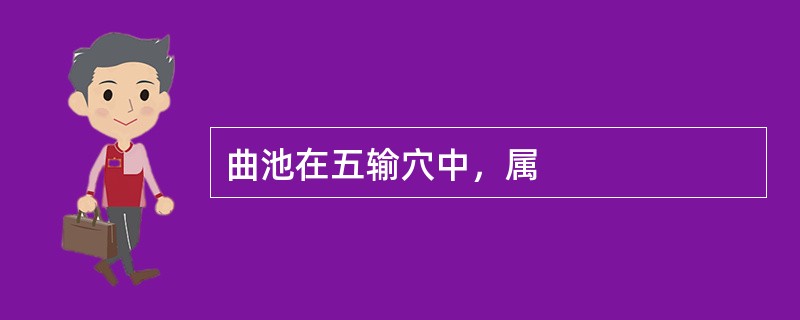 曲池在五输穴中，属